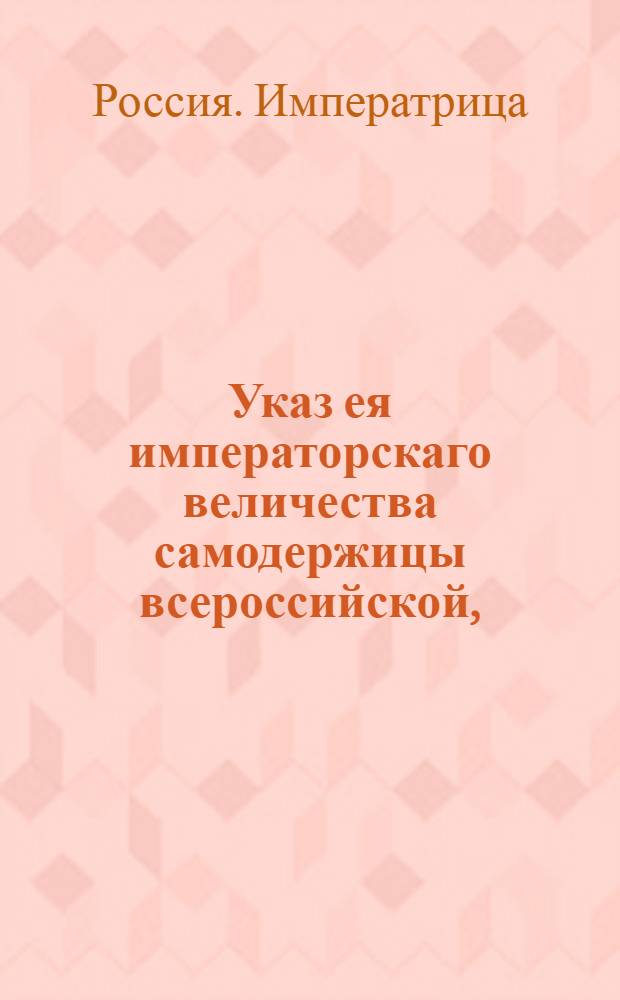 Россия. Императрица

Указ ея императорскаго величества самодержицы всероссийской,